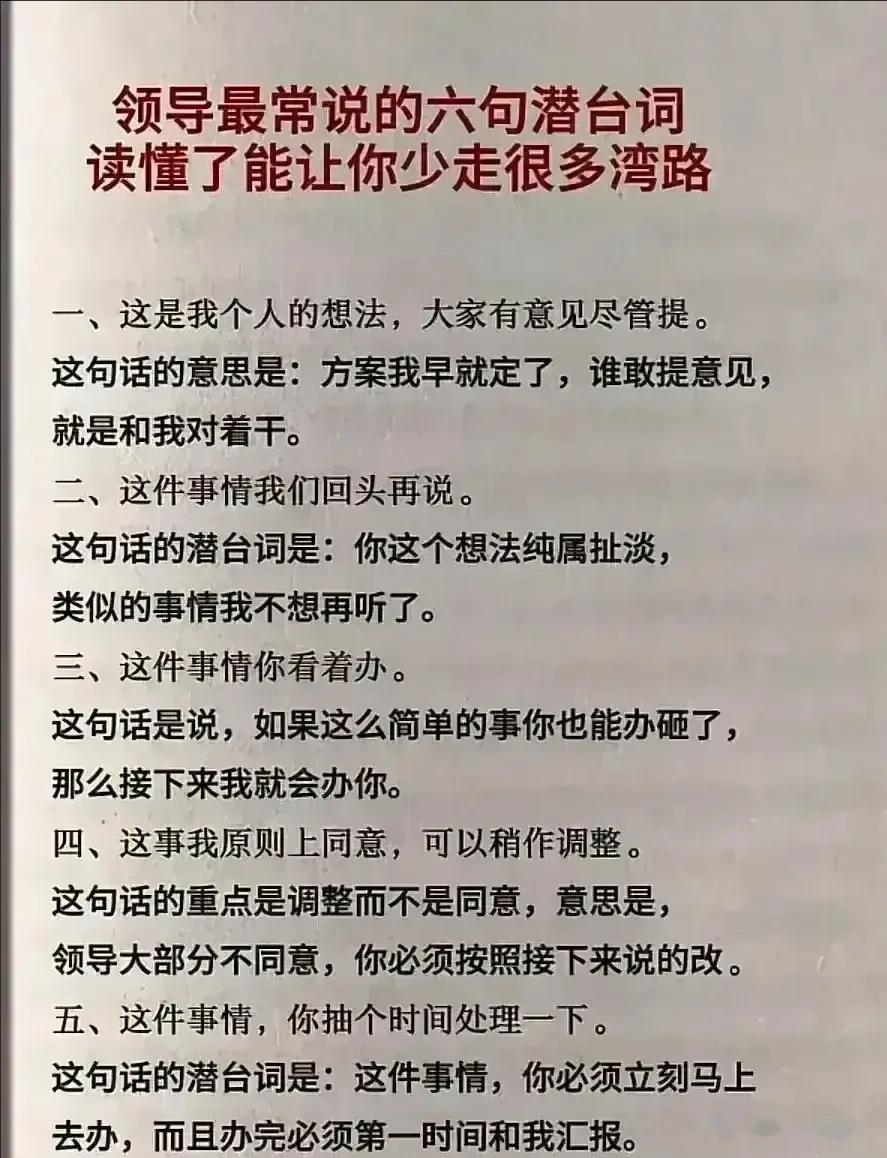 领导最常说的六句潜台词
读懂了能让你少走很多湾路

一、这是我个人的想法，大家有意见尽管提。
这句话的意思是：方案我早就定了，谁敢提意见，就是和我对着干。
二、这件事情我们回头再说。
这句话的潜台词是：你这个想法纯属扯淡，类似的事情我不想再听了。
三、这件事情你看着办。
这句话是说，如果这么简单的事你也能办砸了，那么接下来我就会办你。
四、这事我原则上同意，可以稍作调整。
这句话的重点是调整而不是同意，意思是，领导大部分不同意，你必须按照接下来说的改。
五、这件事情，你抽个时间处理一下。
这句话的潜台词是：这件事情，你必须立刻马上去办，而且办完必须第一时间和我汇报。